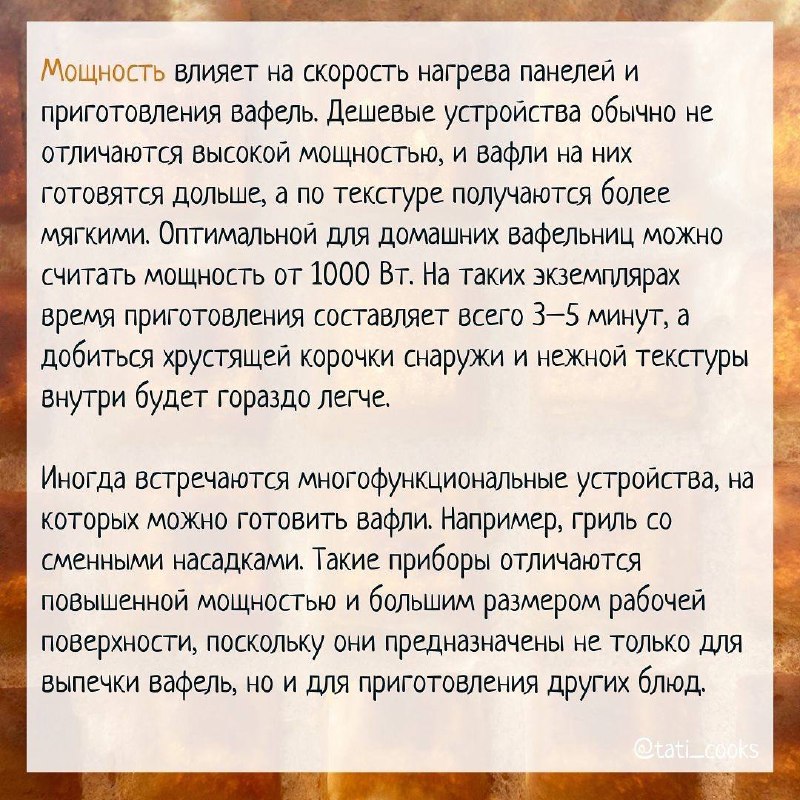 Мощность влияет на скорость нагрева панелей и приготовления вафель. Дешевые устройства обычно не отличаются высокой мощностью, и вафли на них готовятся дольше, а по текстуре получаются более мягкими. Оптимальной для домашних вафельниц можно считать мощность от 1000 Вт. На таких экземплярах время приготовления составляет всего 3–5 минут, а добиться хрустящей корочки снаружи и нежной текстуры внутри будет гораздо легче.

Иногда встречаются многофункциональные устройства, на которых можно готовить вафли. Например, гриль со сменными насадками. Такие приборы отличаются повышенной мощностью и большим размером рабочей поверхности, поскольку они предназначены не только для выпечки вафель, но и для приготовления других блюд.

@tati_cooks